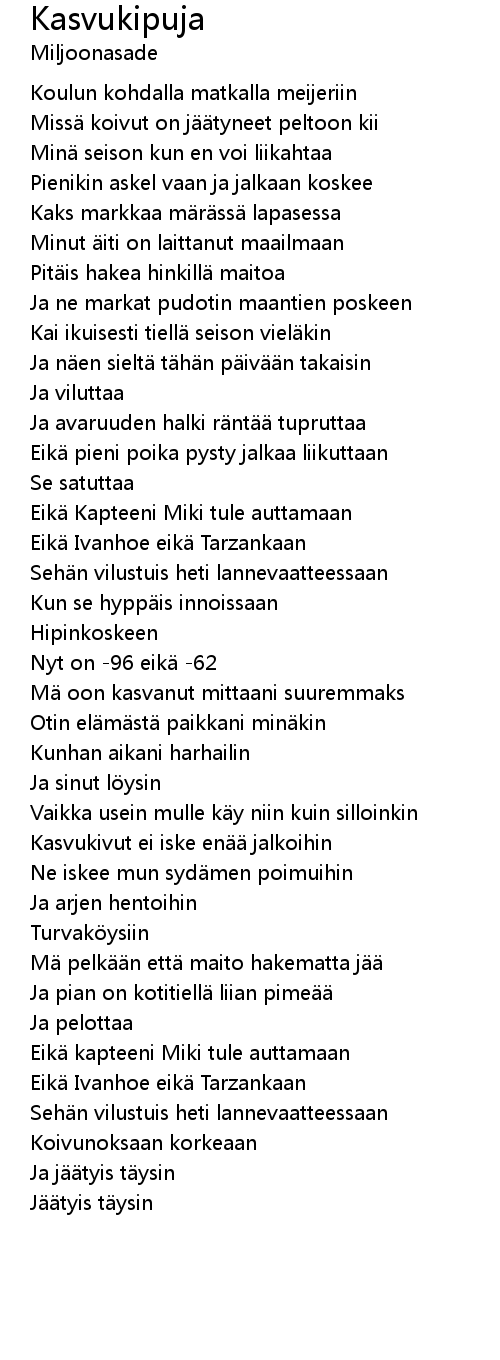 Kasvukipuja
Miljoonasade

Koulun kohdalla matkalla meijeriin
Missä koivut on jäätyneet peltoon kii
Minä seison kun en voi liikahtaa
Pienikin askel vaan ja jalkaan koskee
Kaks markkaa märässä lapasessa
Minut äiti on laittanut maailmaan
Pitäis hakea hinkillä maitoa
Ja ne markat pudotin maantien poskeen
Kai ikuisesti tiellä seison vieläkin
Ja näen sieltä tähän päivään takaisin
Ja viluttaa
Ja avaruuden halki räntää tupruttaa
Eikä pieni poika pysty jalkaa liikuttaan
Se satuttaa
Eikä Kapteeni Miki tule auttamaan
Eikä Ivanhoe eikä Tarzankaan
Sehän vilustuis heti lannevaatteessaan
Kun se hyppäis innoissaan
Hipinkoskeen
Nyt on -96 eikä -62
Mä oon kasvanut mittaani suuremmaks
Otin elämästä paikkani minäkin
Kunhan aikani harhailin
Ja sinut löysin
Vaikka usein mulle käy niin kuin silloinkin
Kasvukivut ei iske enää jalkoihin
Ne iskee mun sydämen poimuihin
Ja arjen hentoihin
Turvaköysiin
Mä pelkään että maito hakematta jää
Ja pian on kotitiellä liian pimeää
Ja pelottaa
Eikä kapteeni Miki tule auttamaan
Eikä Ivanhoe eikä Tarzankaan
Sehän vilustuis heti lannevaatteessaan
Koivunoksaan korkeaan
Ja jäätyis täysin
Jäätyis täysin